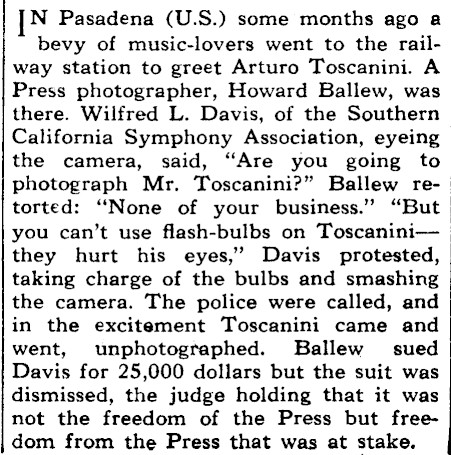 IN Pasadena (U.S.) some months ago a bevy of music-lovers went to the railway station to greet Arturo Toscanini. A Press photographer, Howard Ballew, was there. Wilfred L. Davis, of the Southern California Symphony Association, eyeing the camera, said, "Are you going to photograph Mr. Toscanini?" Ballew retorted: "None of your business." "But you can't use flash-bulbs on Toscanini—they hurt his eyes," Davis protested, taking charge of the bulbs and smashing the camera. The police were called, and in the excitement Toscanini came and went, unphotographed. Ballew sued Davis for 25,000 dollars but the suit was dismissed, the judge holding that it was not the freedom of the Press but freedom from the Press that was at stake.